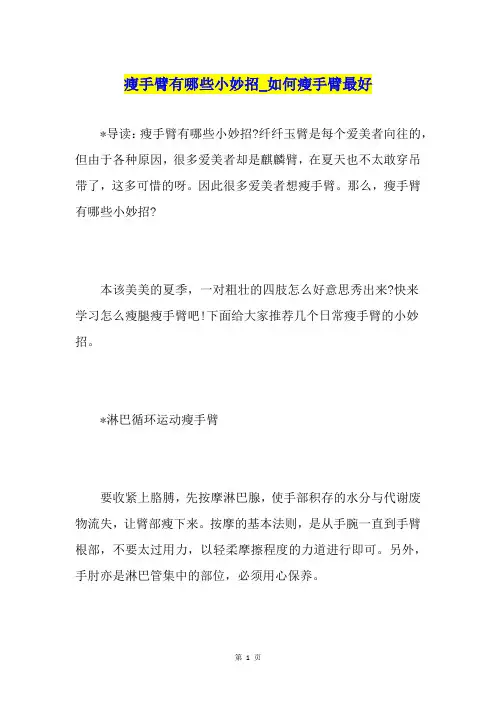 瘦手臂有哪些小妙招_如何瘦手臂最好

*导读：瘦手臂有哪些小妙招?纤纤玉臂是每个爱美者向往的，但由于各种原因，很多爱美者却是麒麟臂，在夏天也不太敢穿吊带了，这多可惜的呀。因此很多爱美者想瘦手臂。那么，瘦手臂有哪些小妙招?

本该美美的夏季，一对粗壮的四肢怎么好意思秀出来?快来学习怎么瘦腿瘦手臂吧!下面给大家推荐几个日常瘦手臂的小妙招。

*淋巴循环运动瘦手臂

要收紧上胳膊，先按摩淋巴腺，使手部积存的水分与代谢废物流失，让臂部瘦下来。按摩的基本法则，是从手腕一直到手臂根部，不要太过用力，以轻柔摩擦程度的力道进行即可。另外，手肘亦是淋巴管集中的部位，必须用心保养。

第 1 页